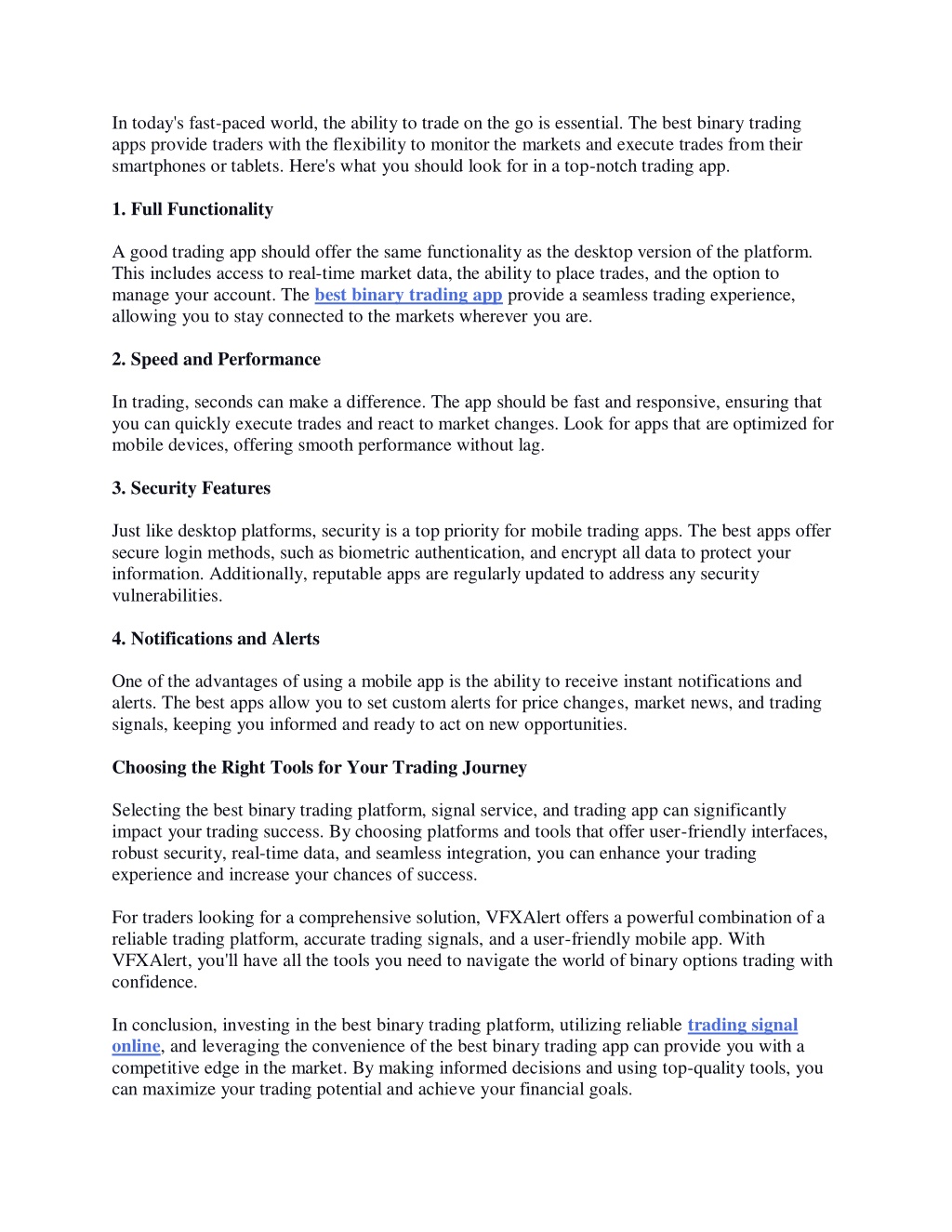 In today's fast-paced world, the ability to trade on the go is essential. The best binary trading apps provide traders with the flexibility to monitor the markets and execute trades from their smartphones or tablets. Here's what you should look for in a top-notch trading app.

1. Full Functionality

A good trading app should offer the same functionality as the desktop version of the platform. This includes access to real-time market data, the ability to place trades, and the option to manage your account. The best binary trading app provide a seamless trading experience, allowing you to stay connected to the markets wherever you are.

2. Speed and Performance

In trading, seconds can make a difference. The app should be fast and responsive, ensuring that you can quickly execute trades and react to market changes. Look for apps that are optimized for mobile devices, offering smooth performance without lag.

3. Security Features

Just like desktop platforms, security is a top priority for mobile trading apps. The best apps offer secure login methods, such as biometric authentication, and encrypt all data to protect your information. Additionally, reputable apps are regularly updated to address any security vulnerabilities.

4. Notifications and Alerts

One of the advantages of using a mobile app is the ability to receive instant notifications and alerts. The best apps allow you to set custom alerts for price changes, market news, and trading signals, keeping you informed and ready to act on new opportunities.

Choosing the Right Tools for Your Trading Journey

Selecting the best binary trading platform, signal service, and trading app can significantly impact your trading success. By choosing platforms and tools that offer user-friendly interfaces, robust security, real-time data, and seamless integration, you can enhance your trading experience and increase your chances of success.

For traders looking for a comprehensive solution, VFXAlert offers a powerful combination of a reliable trading platform, accurate trading signals, and a user-friendly mobile app. With VFXAlert, you'll have all the tools you need to navigate the world of binary options trading with confidence.

In conclusion, investing in the best binary trading platform, utilizing reliable trading signal online, and leveraging the convenience of the best binary trading app can provide you with a competitive edge in the market. By making informed decisions and using top-quality tools, you can maximize your trading potential and achieve your financial goals.